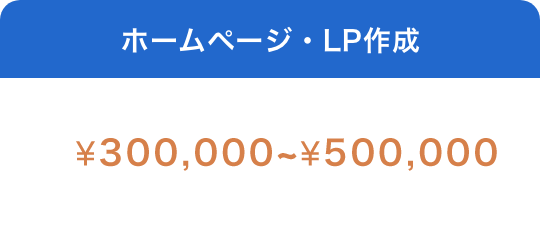 ホームページ・LP作成

¥300,000~¥500,000